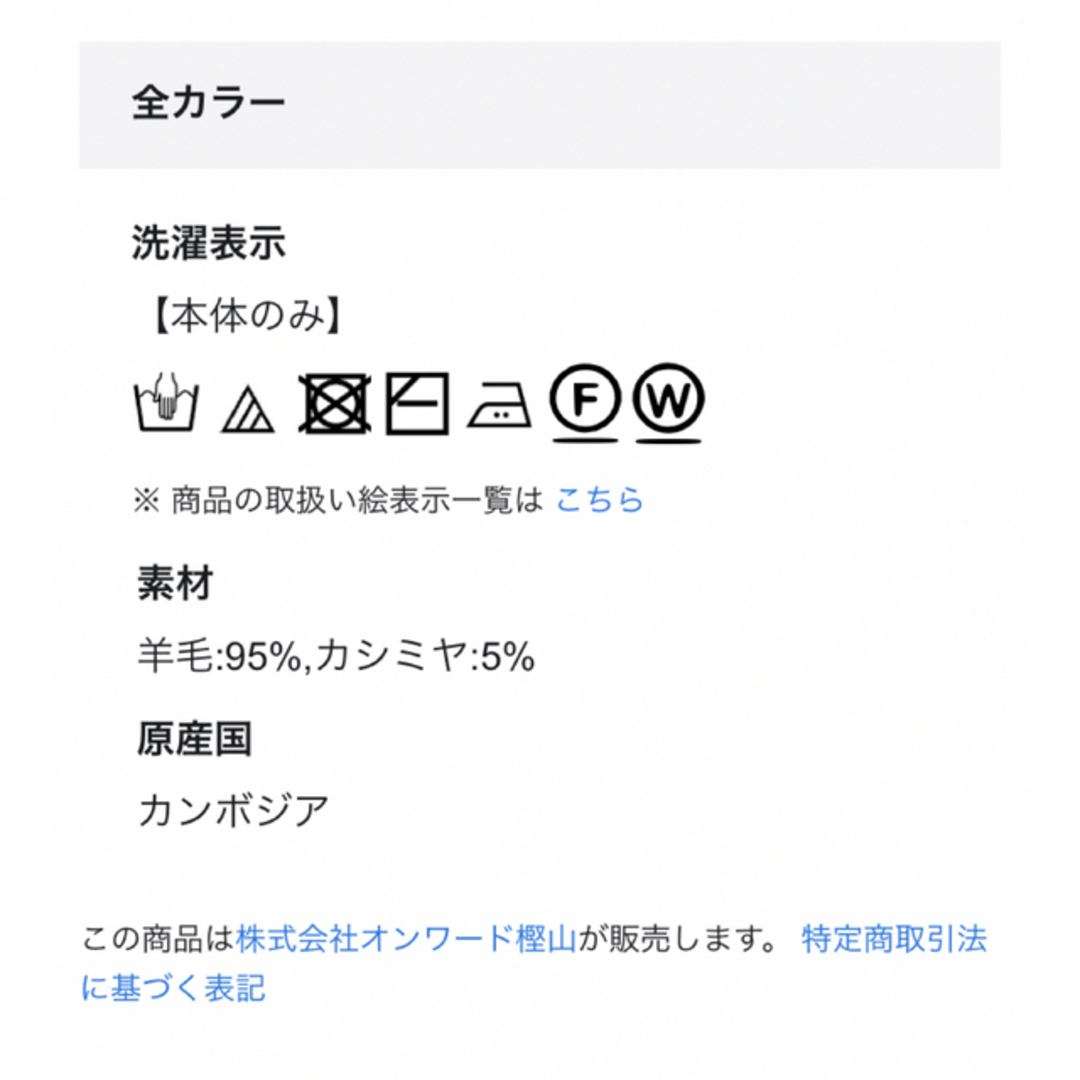 全カラー

洗濯表示

【本体のみ】

F W

※ 商品の取扱い絵表示一覧は こちら

素材

羊毛:95%,カシミヤ:5%

原産国

カンボジア

この商品は株式会社オンワード樫山が販売します。 特定商取引法に基づく表記